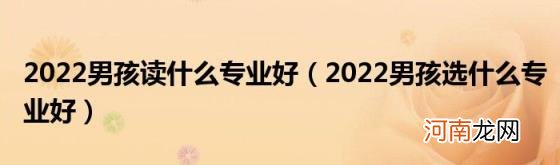 2022男孩读什么专业好（2022男孩选什么专业好）

河南龙网